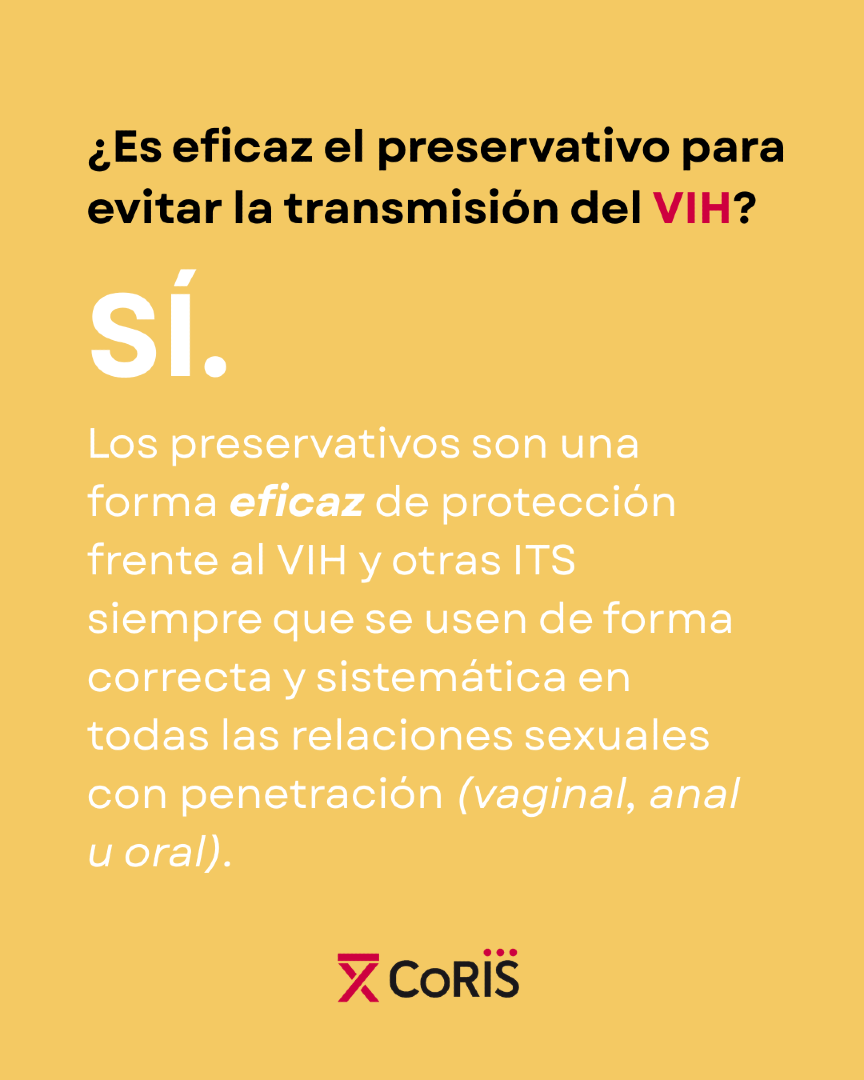 ¿Es eficaz el preservativo para evitar la transmisión del VIH?

SÍ.

Los preservativos son una forma eficaz de protección frente al VIH y otras ITS siempre que se usen de forma correcta y sistemática en todas las relaciones sexuales con penetración (vaginal, anal u oral).

CoRIS